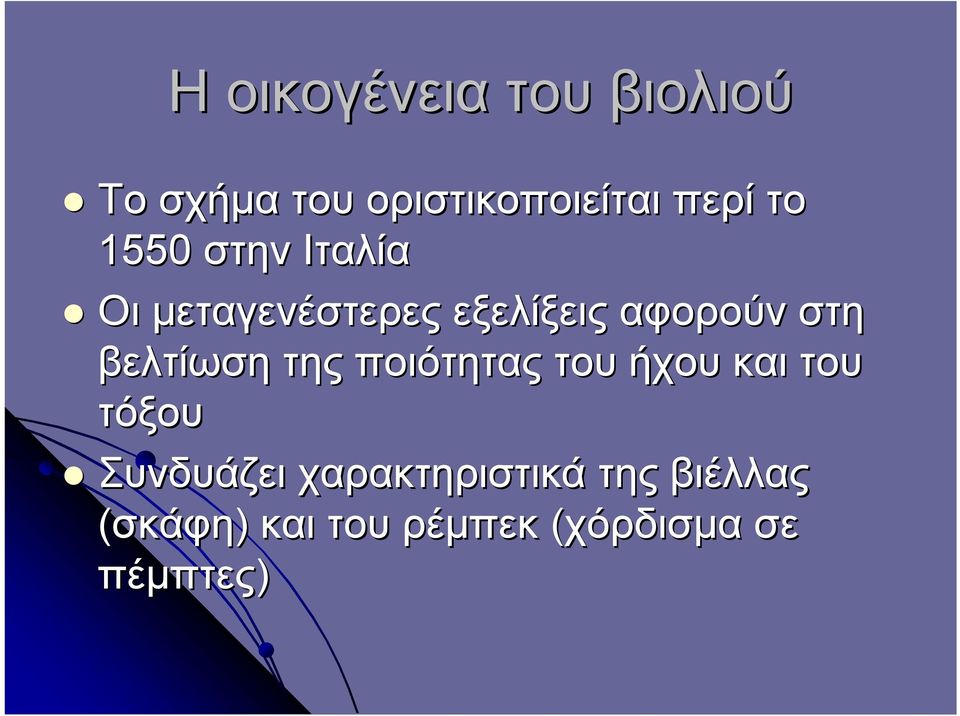 Η οικογένεια του βιολιού

Το σχήμα του οριστικοποιείται περί το 1550 στην Ιταλία

Οι μεταγενέστερες εξελίξεις αφορούν στη βελτίωση της ποιότητας του ήχου και του τόξου

Συνδυάζει χαρακτηριστικά της βιέλλας (σκάφη) και του ρέμπεκ (χόρδισμα σε πέμπτες)